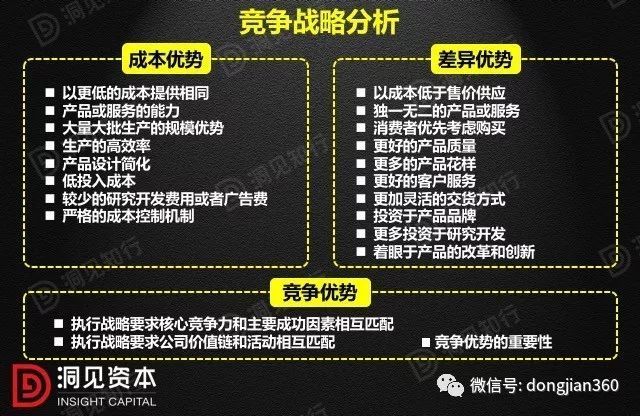 竞争战略分析

成本优势

■ 以更低的成本提供相同
■ 产品或服务的能力
■ 大量大批生产的规模优势
■ 生产的高效率
■ 产品设计简化
■ 低投入成本
■ 较少的研究开发费用或者广告费
■ 严格的成本控制机制

差异优势

■ 以成本低于售价供应
■ 独一无二的产品或服务
■ 消费者优先考虑购买
■ 更好的产品质量
■ 更多的产品花样
■ 更好的客户服务
■ 更加灵活的交货方式
■ 投资于产品品牌
■ 更多投资于研究开发
■ 着眼于产品的改革和创新

竞争优势

■ 执行战略要求核心竞争力和主要成功因素相互匹配
■ 执行战略要求公司价值链和活动相互匹配
■ 竞争优势的重要性

洞见资本
INSIGHT CAPITAL

微信号: dongjian360

洞见知行